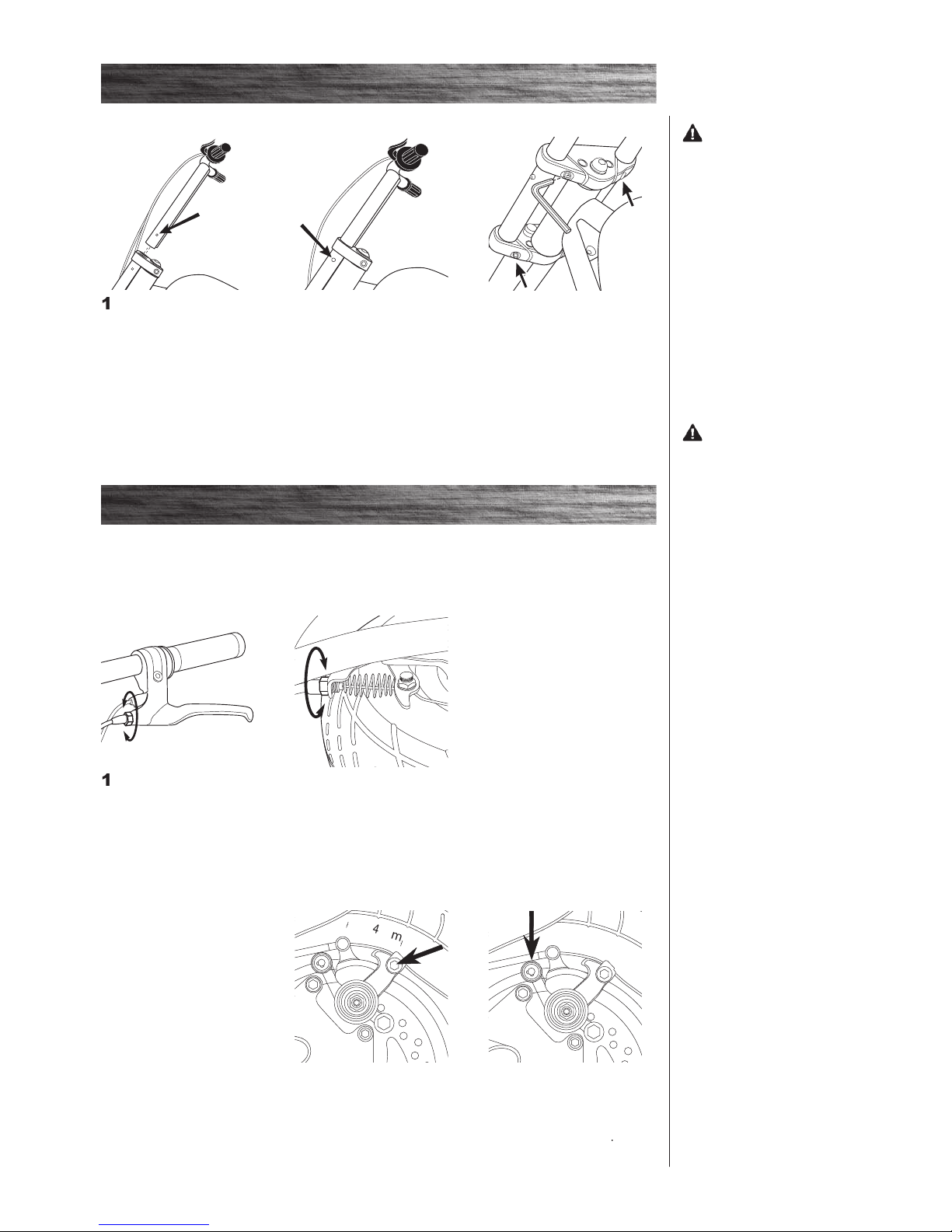 1

1

4 m